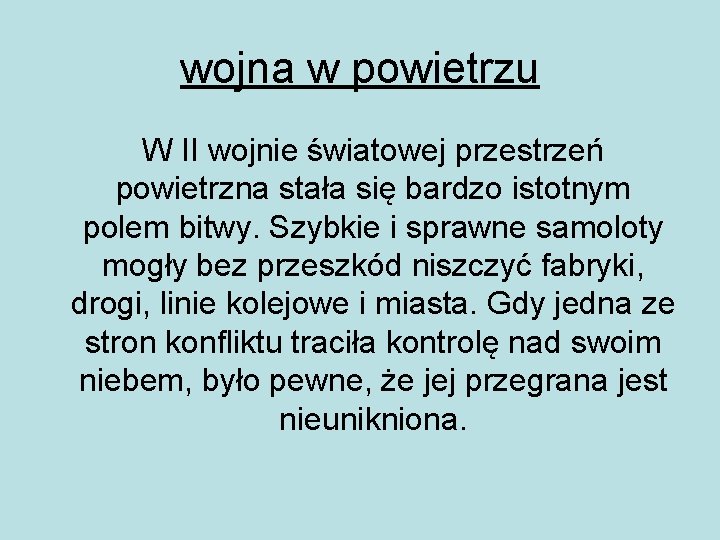 wojna w powietrzu

W II wojnie światowej przestrzeń powietrzna stała się bardzo istotnym polem bitwy. Szybkie i sprawne samoloty mogły bez przeszkód niszczyć fabryki, drogi, linie kolejowe i miasta. Gdy jedna ze stron konfliktu traciła kontrolę nad swoim niebem, było pewne, że jej przegrana jest nieunikniona.